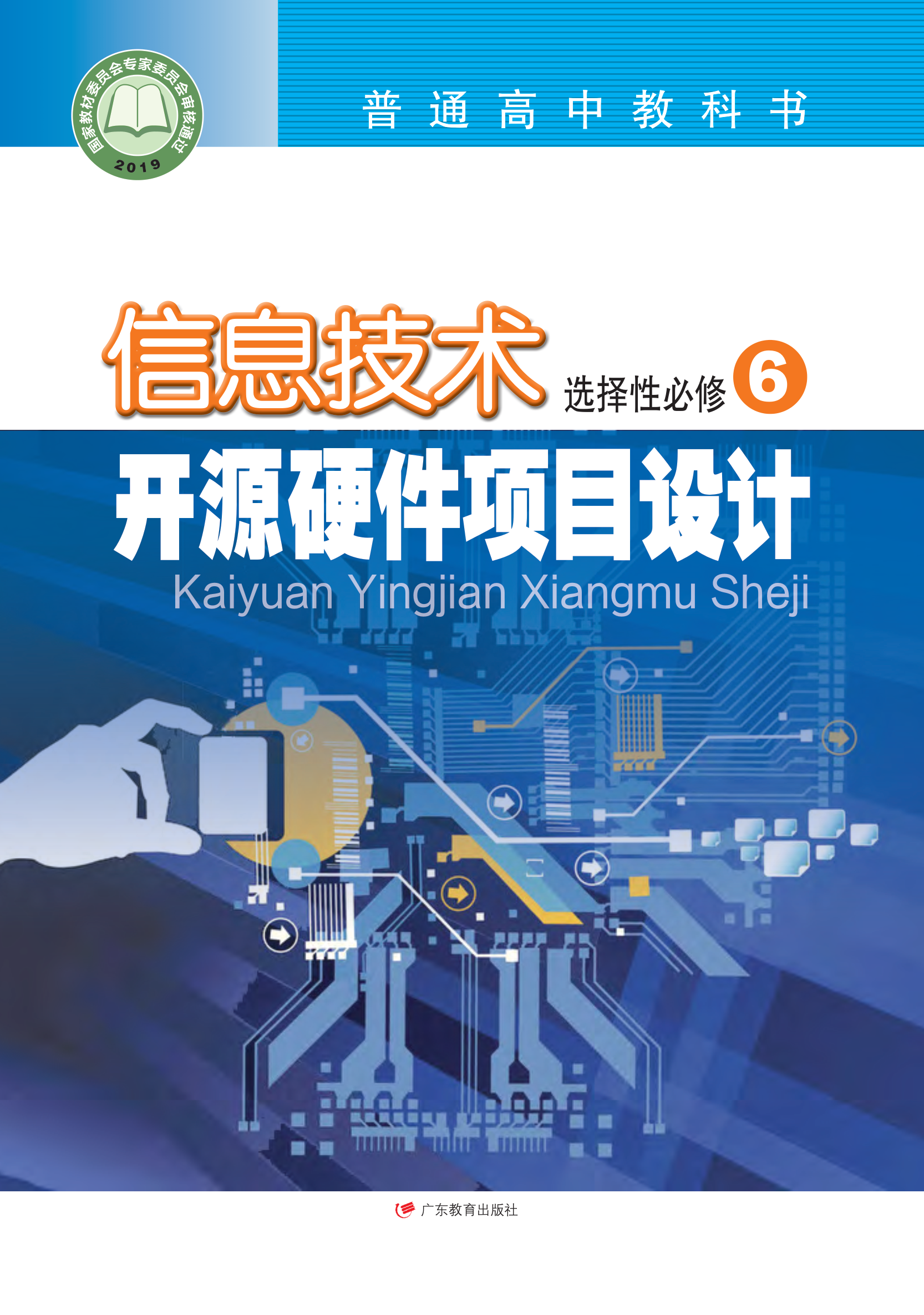 国家教材委员会专家委员会审核通过
2019

普通高中教科书

信息技术 选择性必修 6

开源硬件项目设计
Kaiyuan Yingjian Xiangmu Sheji

广东教育出版社